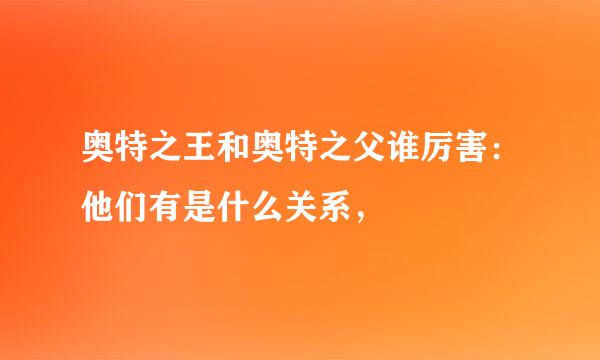 奥特之王和奥特之父谁厉害：他们有是什么关系，